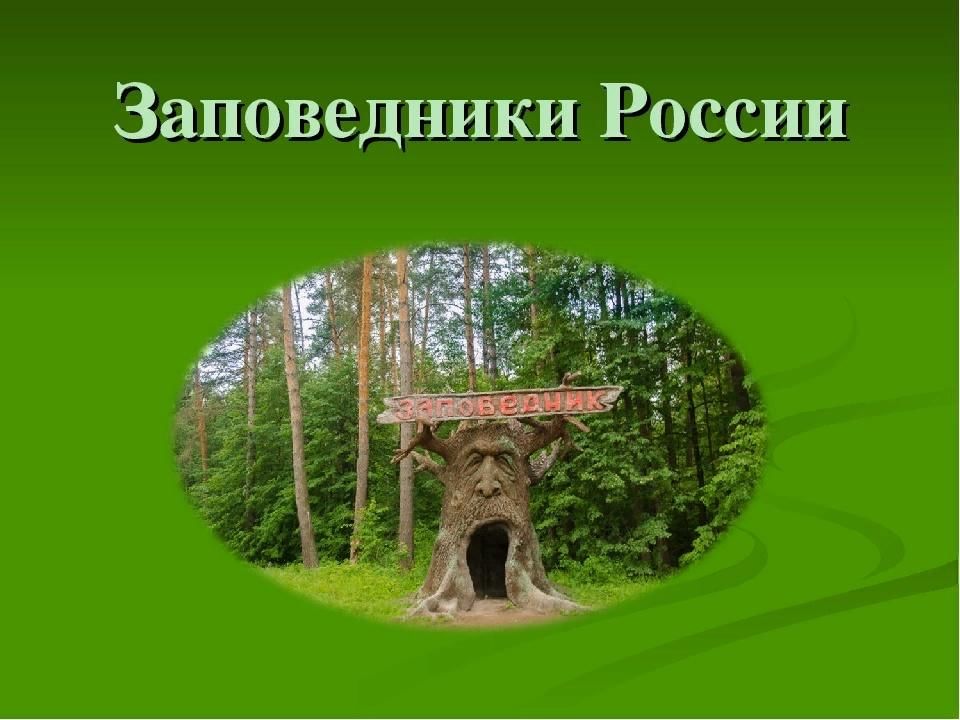 Заповедники России

ЗАПОВЕДНИК